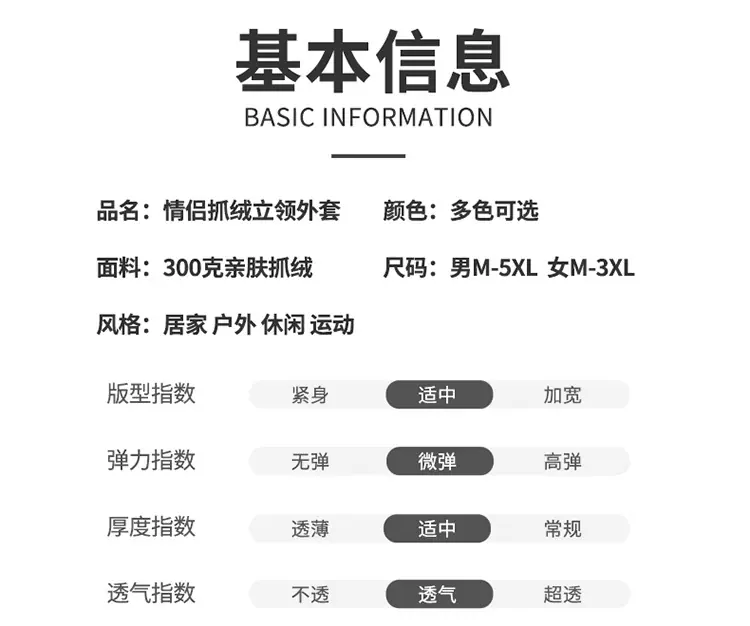 基本信息
BASIC INFORMATION

品名：情侣抓绒立领外套 颜色：多色可选

面料：300克亲肤抓绒 尺码：男M-5XL 女M-3XL

风格：居家 户外 休闲 运动

版型指数 紧身 适中 加宽

弹力指数 无弹 微弹 高弹

厚度指数 透薄 适中 常规

透气指数 不透 透气 超透